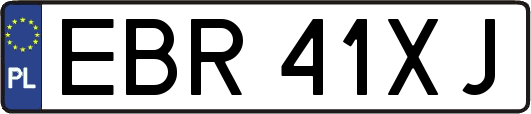 PL
EBR 41XJ